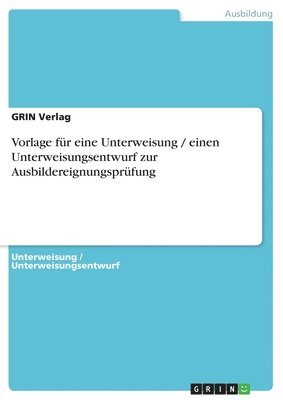 Ausbildung

GRIN Verlag

Vorlage für eine Unterweisung / einen Unterweisungsentwurf zur Ausbildereignungsprüfung

Unterweisung / Unterweisungsentwurf

GRIN